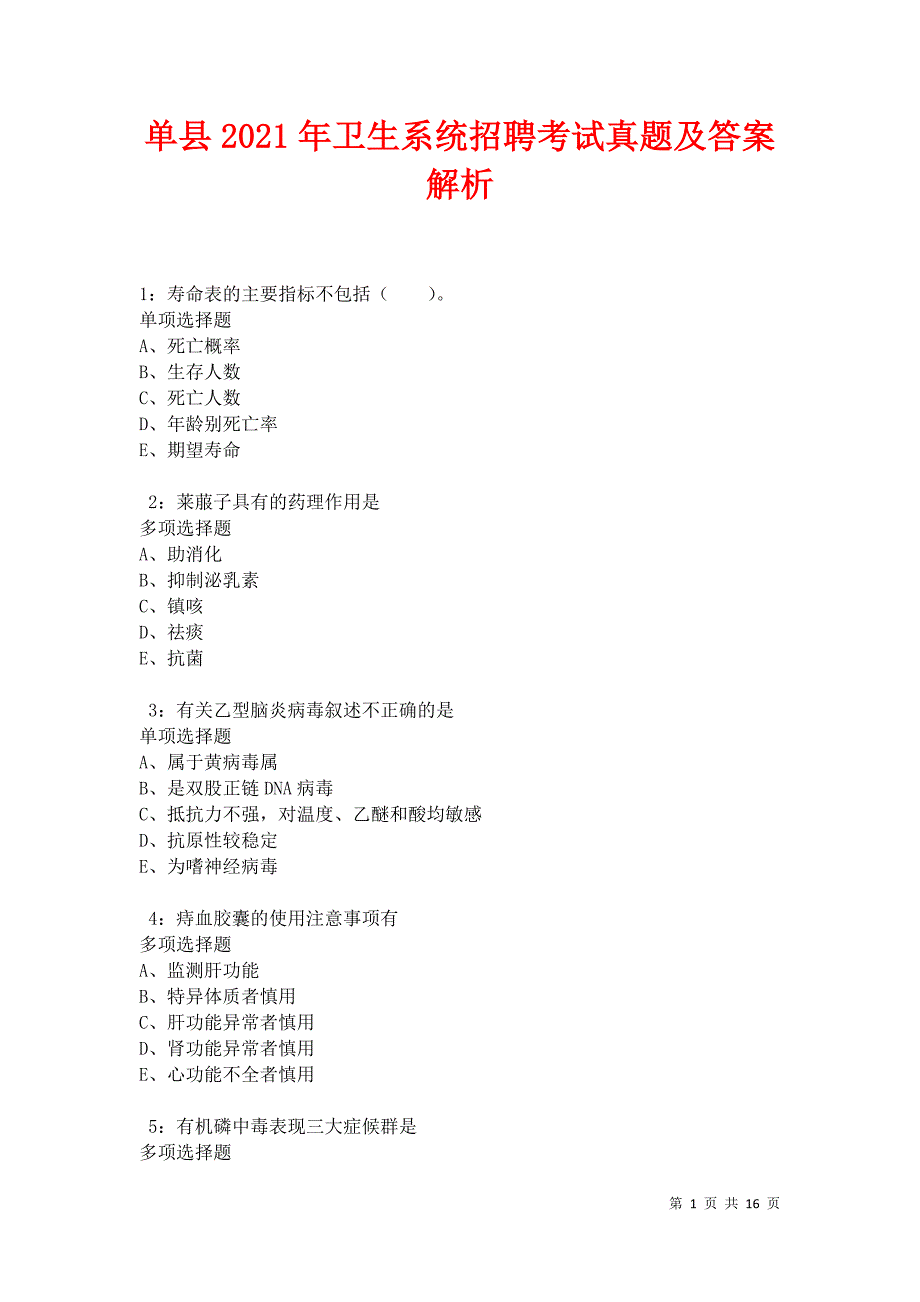 单县2021年卫生系统招聘考试真题及答案解析

1：寿命表的主要指标不包括（　　）。
单项选择题
A、死亡概率
B、生存人数
C、死亡人数
D、年龄别死亡率
E、期望寿命

2：莱菔子具有的药理作用是
多项选择题
A、助消化
B、抑制泌乳素
C、镇咳
D、祛痰
E、抗菌

3：有关乙型脑炎病毒叙述不正确的是
单项选择题
A、属于黄病毒属
B、是双股正链DNA病毒
C、抵抗力不强，对温度、乙醚和酸均敏感
D、抗原性较稳定
E、为嗜神经病毒

4：痔血胶囊的使用注意事项有
多项选择题
A、监测肝功能
B、特异体质者慎用
C、肝功能异常者慎用
D、肾功能异常者慎用
E、心功能不全者慎用

5：有机磷中毒表现三大症候群是
多项选择题

第 1 页 共 16 页